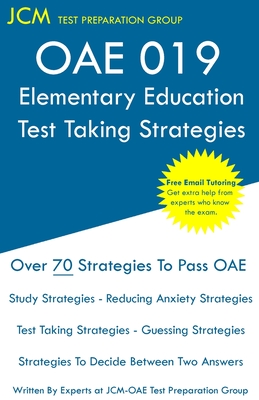 JCM TEST PREPARATION GROUP

OAE 019
Elementary Education
Test Taking Strategies

Free Email Tutoring
Get extra help from experts who know the exam.

Over 70 Strategies To Pass OAE

Study Strategies - Reducing Anxiety Strategies

Test Taking Strategies - Guessing Strategies

Strategies To Decide Between Two Answers

Written By Experts at JCM-OAE Test Preparation Group